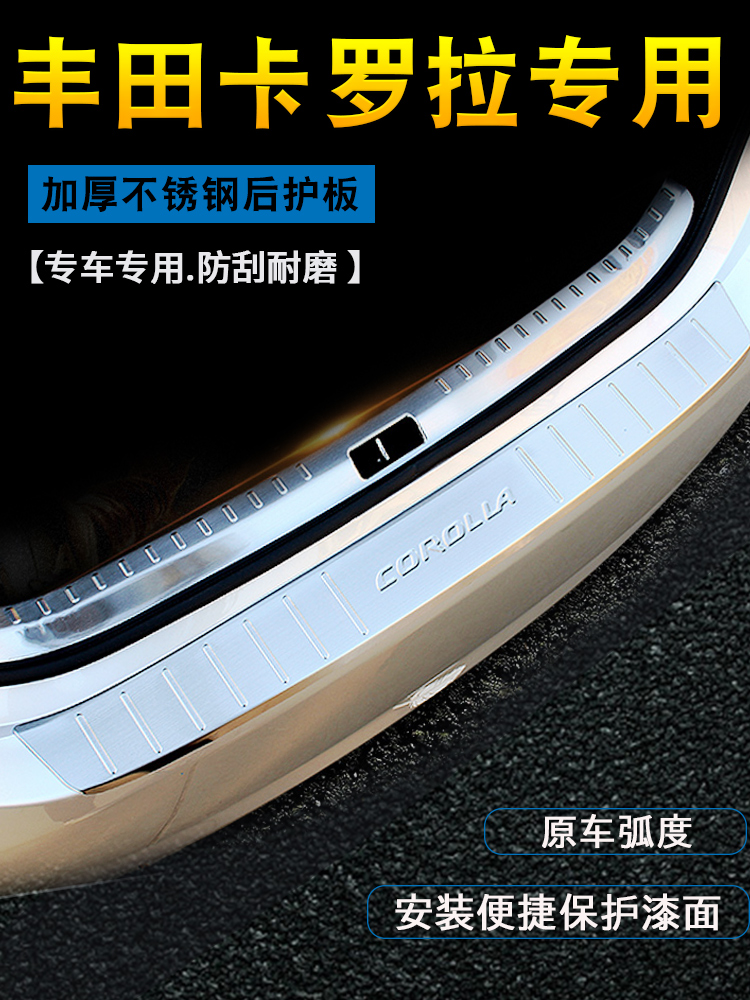 丰田卡罗拉专用

加厚不锈钢后护板

【专车专用.防刮耐磨】

COROLLA

原车弧度

安装便捷保护漆面